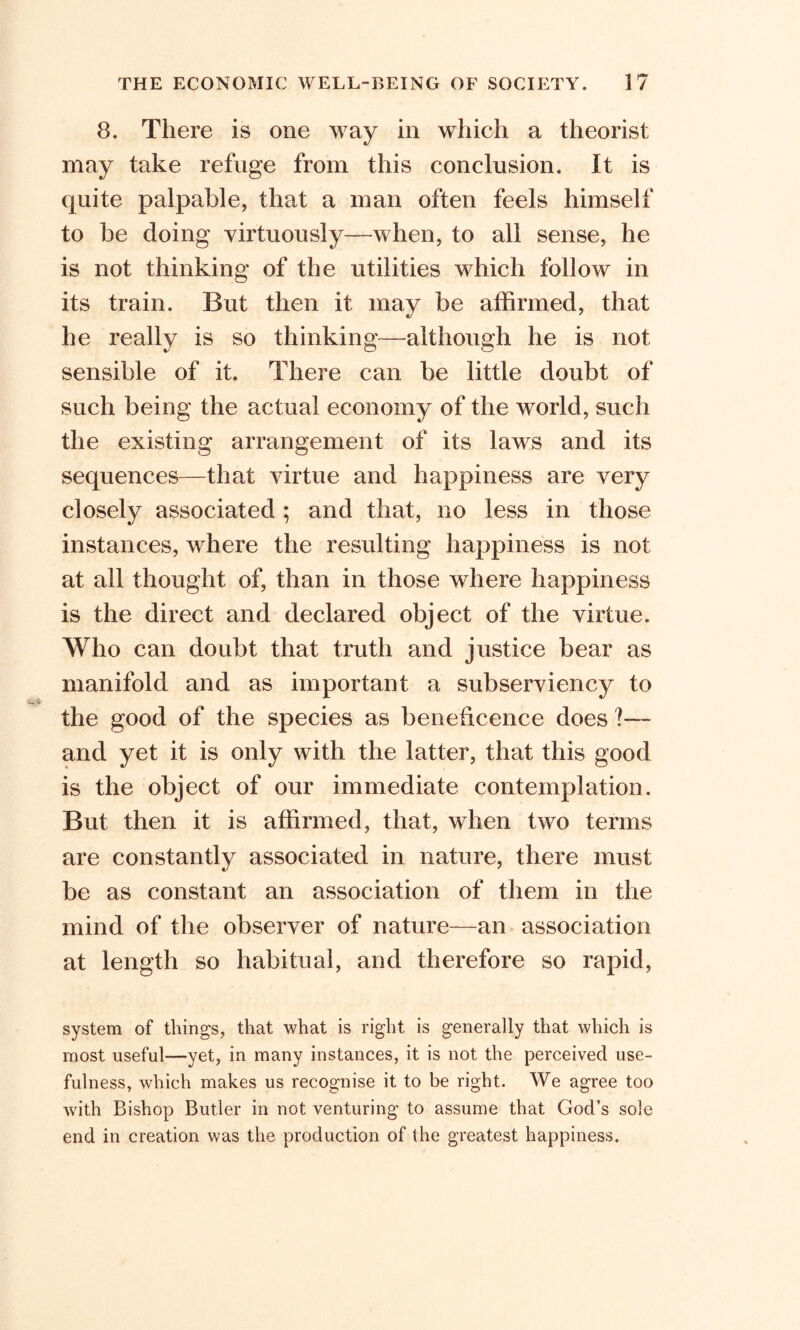 THE ECONOMIC WELL-BEING OF SOCIETY. 17

8. There is one way in which a theorist may take refuge from this conclusion. It is quite palpable, that a man often feels himself to be doing virtuously—when, to all sense, he is not thinking of the utilities which follow in its train. But then it may be affirmed, that he really is so thinking—although he is not sensible of it. There can be little doubt of such being the actual economy of the world, such the existing arrangement of its laws and its sequences—that virtue and happiness are very closely associated; and that, no less in those instances, where the resulting happiness is not at all thought of, than in those where happiness is the direct and declared object of the virtue. Who can doubt that truth and justice bear as manifold and as important a subserviency to the good of the species as beneficence does?—and yet it is only with the latter, that this good is the object of our immediate contemplation. But then it is affirmed, that, when two terms are constantly associated in nature, there must be as constant an association of them in the mind of the observer of nature—an association at length so habitual, and therefore so rapid,

system of things, that what is right is generally that which is most useful—yet, in many instances, it is not the perceived usefulness, which makes us recognise it to be right. We agree too with Bishop Butler in not venturing to assume that God's sole end in creation was the production of the greatest happiness.